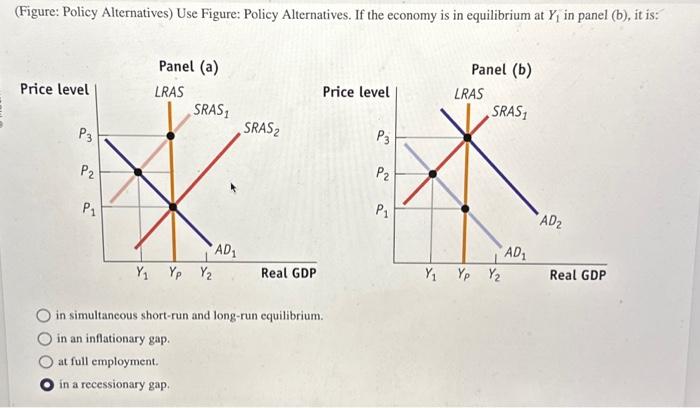 (Figure: Policy Alternatives) Use Figure: Policy Alternatives. If the economy is in equilibrium at $Y_1$ in panel (b), it is:

Panel (a)

Price level

LRAS

$SRAS_1$

$SRAS_2$

$P_3$

$P_2$

$P_1$

$AD_1$

$Y_1$ $Y_P$ $Y_2$

Real GDP

Panel (b)

Price level

LRAS

$SRAS_1$

$P_3$

$P_2$

$P_1$

$AD_2$

$AD_1$

$Y_1$ $Y_P$ $Y_2$

Real GDP

in simultaneous short-run and long-run equilibrium.

in an inflationary gap.

at full employment.

in a recessionary gap.